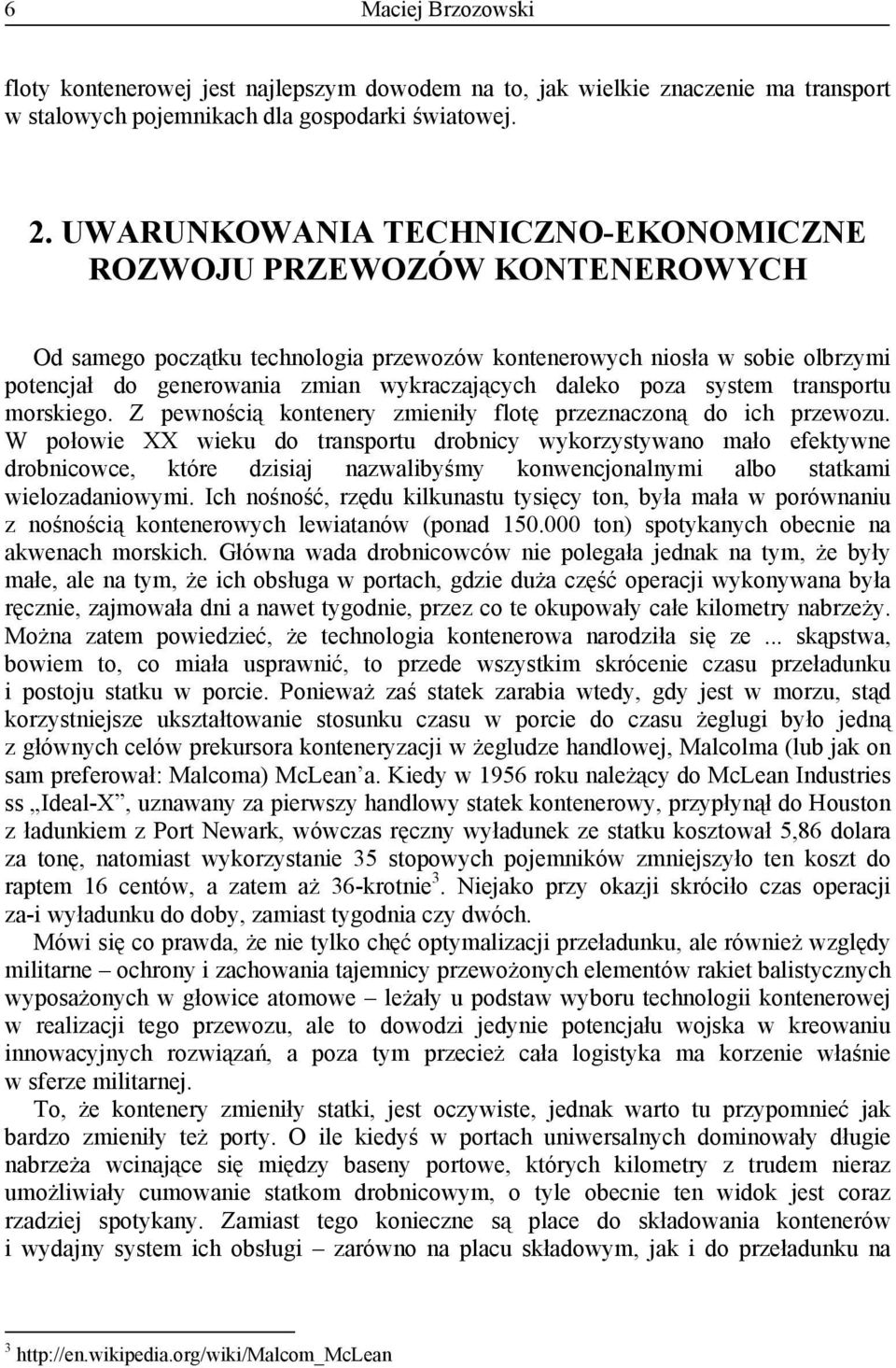 6 Maciej Brzozowski

floty kontenerowej jest najlepszym dowodem na to, jak wielkie znaczenie ma transport w stalowych pojemnikach dla gospodarki światowej.

2. UWARUNKOWANIA TECHNICZNO-EKONOMICZNE ROZWOJU PRZEWOZÓW KONTENEROWYCH

Od samego początku technologia przewozów kontenerowych niosła w sobie olbrzymi potencjał do generowania zmian wykraczających daleko poza system transportu morskiego. Z pewnością kontenery zmieniły flotę przeznaczoną do ich przewozu. W połowie XX wieku do transportu drobnicy wykorzystywano mało efektywne drobnicowce, które dzisiaj nazwalibyśmy konwencjonalnymi albo statkami wielozadaniowymi. Ich nośność, rzędu kilkunastu tysięcy ton, była mała w porównaniu z nośnością kontenerowych lewiatanów (ponad 150.000 ton) spotykanych obecnie na akwenach morskich. Główna wada drobnicowców nie polegała jednak na tym, że były małe, ale na tym, że ich obsługa w portach, gdzie duża część operacji wykonywana była ręcznie, zajmowała dni a nawet tygodnie, przez co te okupowały całe kilometry nabrzeży. Można zatem powiedzieć, że technologia kontenerowa narodziła się ze ... skąpstwa, bowiem to, co miała usprawnić, to przede wszystkim skrócenie czasu przeładunku i postoju statku w porcie. Ponieważ zaś statek zarabia wtedy, gdy jest w morzu, stąd korzystniejsze ukształtowanie stosunku czasu w porcie do czasu żeglugi było jedną z głównych celów prekursora konteneryzacji w żegludze handlowej, Malcolma (lub jak on sam preferował: Malcoma) McLean'a. Kiedy w 1956 roku należący do McLean Industries ss „Ideal-X", uznawany za pierwszy handlowy statek kontenerowy, przypłynął do Houston z ładunkiem z Port Newark, wówczas ręczny wyładunek ze statku kosztował 5,86 dolara za tonę, natomiast wykorzystanie 35 stopowych pojemników zmniejszyło ten koszt do raptem 16 centów, a zatem aż 36-krotnie$^3$. Niejako przy okazji skróciło czas operacji za-i wyładunku do doby, zamiast tygodnia czy dwóch.

Mówi się co prawda, że nie tylko chęć optymalizacji przeładunku, ale również względy militarne – ochrony i zachowania tajemnicy przewożonych elementów rakiet balistycznych wyposażonych w głowice atomowe – leżały u podstaw wyboru technologii kontenerowej w realizacji tego przewozu, ale to dowodzi jedynie potencjału wojska w kreowaniu innowacyjnych rozwiązań, a poza tym przecież cała logistyka ma korzenie właśnie w sferze militarnej.

To, że kontenery zmieniły statki, jest oczywiste, jednak warto tu przypomnieć jak bardzo zmieniły też porty. O ile kiedyś w portach uniwersalnych dominowały długie nabrzeża wcinające się między baseny portowe, których kilometry z trudem nieraz umożliwiały cumowanie statkom drobnicowym, o tyle obecnie ten widok jest coraz rzadziej spotykany. Zamiast tego konieczne są place do składowania kontenerów i wydajny system ich obsługi – zarówno na placu składowym, jak i do przeładunku na

$^3$ http://en.wikipedia.org/wiki/Malcom_McLean